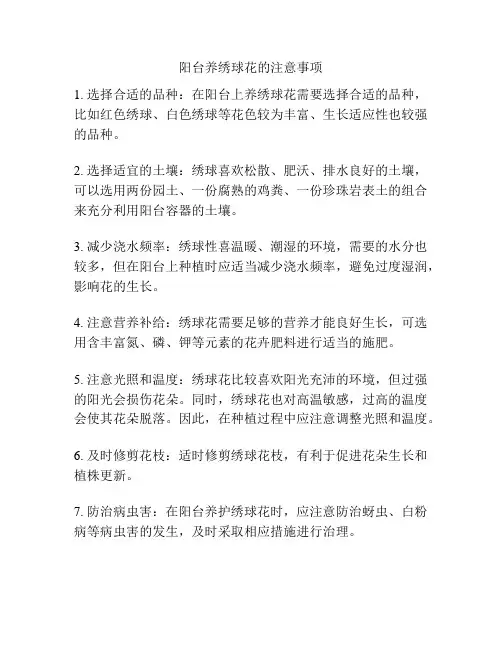 阳台养绣球花的注意事项

1. 选择合适的品种：在阳台上养绣球花需要选择合适的品种，比如红色绣球、白色绣球等花色较为丰富、生长适应性也较强的品种。

2. 选择适宜的土壤：绣球喜欢松散、肥沃、排水良好的土壤，可以选用两份园土、一份腐熟的鸡粪、一份珍珠岩表土的组合来充分利用阳台容器的土壤。

3. 减少浇水频率：绣球性喜温暖、潮湿的环境，需要的水分也较多，但在阳台上种植时应适当减少浇水频率，避免过度湿润，影响花的生长。

4. 注意营养补给：绣球花需要足够的营养才能良好生长，可选用含丰富氮、磷、钾等元素的花卉肥料进行适当的施肥。

5. 注意光照和温度：绣球花比较喜欢阳光充沛的环境，但过强的阳光会损伤花朵。同时，绣球花也对高温敏感，过高的温度会使其花朵脱落。因此，在种植过程中应注意调整光照和温度。

6. 及时修剪花枝：适时修剪绣球花枝，有利于促进花朵生长和植株更新。

7. 防治病虫害：在阳台养护绣球花时，应注意防治蚜虫、白粉病等病虫害的发生，及时采取相应措施进行治理。